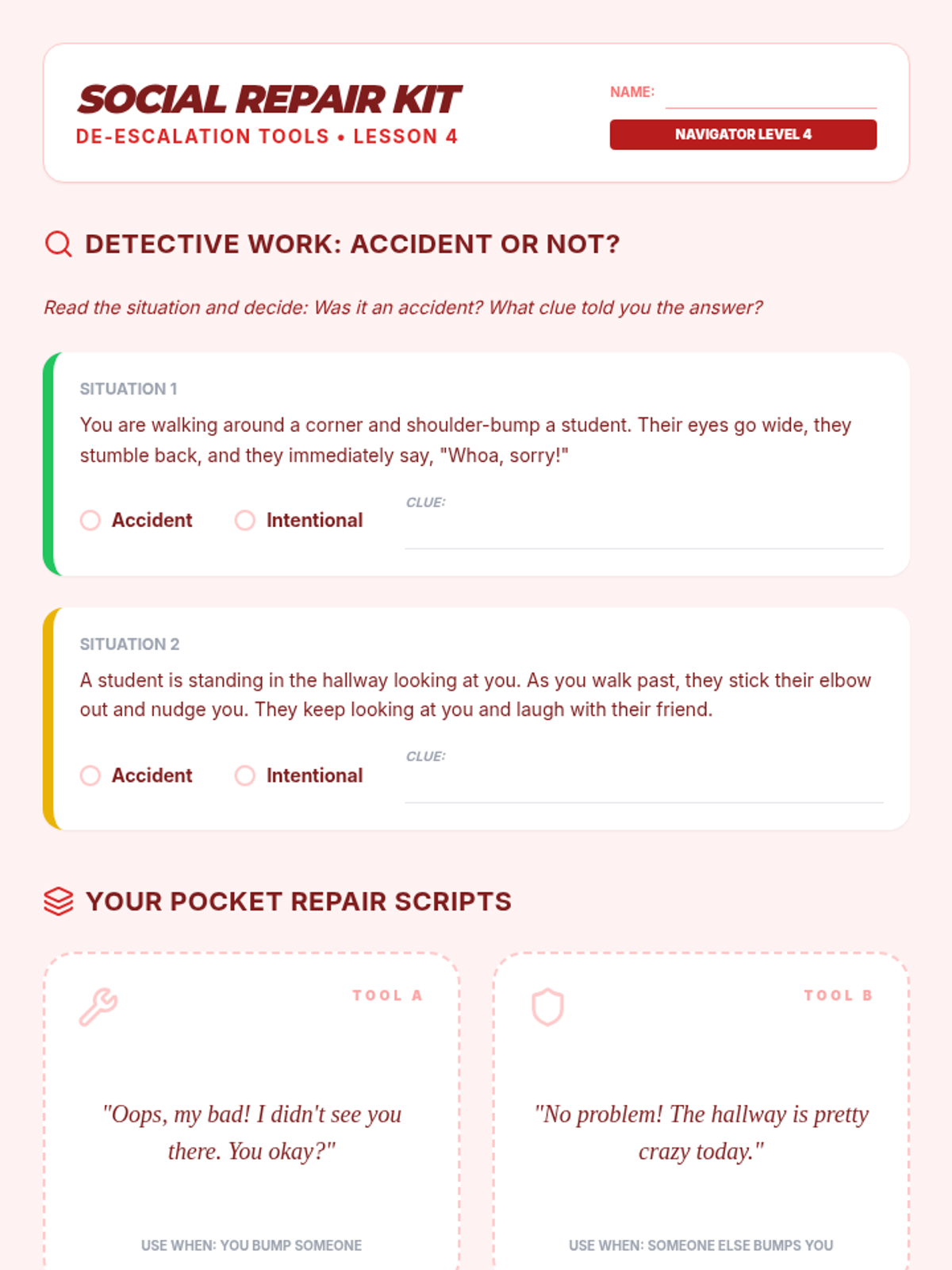 SOCIAL REPAIR KIT
DE-ESCALATION TOOLS • LESSON 4

NAME:
NAVIGATOR LEVEL 4

DETECTIVE WORK: ACCIDENT OR NOT?

Read the situation and decide: Was it an accident? What clue told you the answer?

SITUATION 1
You are walking around a corner and shoulder-bump a student. Their eyes go wide, they stumble back, and they immediately say, "Whoa, sorry!"

Accident Intentional CLUE:

SITUATION 2
A student is standing in the hallway looking at you. As you walk past, they stick their elbow out and nudge you. They keep looking at you and laugh with their friend.

Accident Intentional CLUE:

YOUR POCKET REPAIR SCRIPTS

TOOL A
"Oops, my bad! I didn't see you there. You okay?"
USE WHEN: YOU BUMP SOMEONE

TOOL B
"No problem! The hallway is pretty crazy today."
USE WHEN: SOMEONE ELSE BUMPS YOU